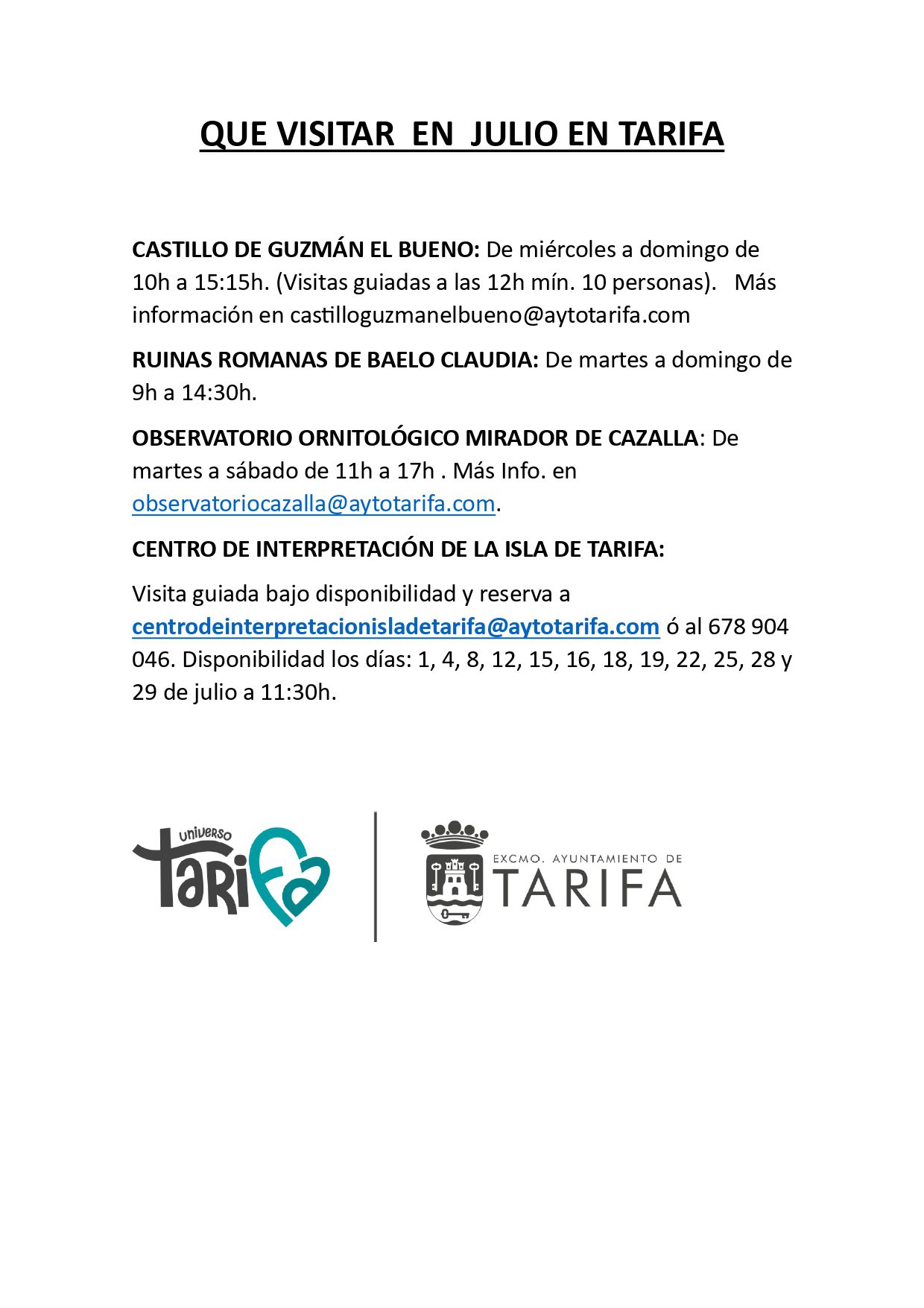 QUE VISITAR EN JULIO EN TARIFA

CASTILLO DE GUZMÁN EL BUENO: De miércoles a domingo de 10h a 15:15h. (Visitas guiadas a las 12h mín. 10 personas). Más información en castilloguzmanelbueno@aytotarifa.com

RUINAS ROMANAS DE BAELO CLAUDIA: De martes a domingo de 9h a 14:30h.

OBSERVATORIO ORNITOLÓGICO MIRADOR DE CAZALLA: De martes a sábado de 11h a 17h . Más Info. en observatoriocazalla@aytotarifa.com.

CENTRO DE INTERPRETACIÓN DE LA ISLA DE TARIFA:

Visita guiada bajo disponibilidad y reserva a centrodeinterpretacionisladetarifa@aytotarifa.com ó al 678 904 046. Disponibilidad los días: 1, 4, 8, 12, 15, 16, 18, 19, 22, 25, 28 y 29 de julio a 11:30h.

universo TARIFA

EXCMO. AYUNTAMIENTO DE TARIFA